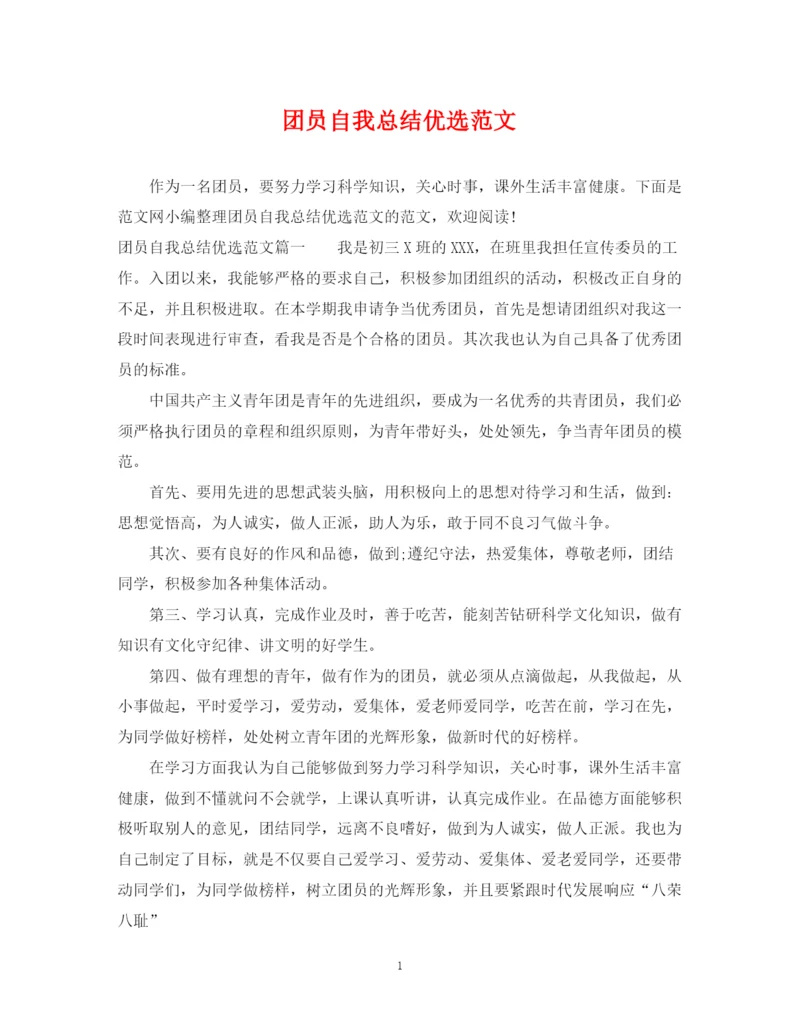 团员自我总结优选范文

作为一名团员，要努力学习科学知识，关心时事，课外生活丰富健康。下面是范文网小编整理团员自我总结优选范文的范文，欢迎阅读!

团员自我总结优选范文篇一　　我是初三 X 班的 XXX，在班里我担任宣传委员的工作。入团以来，我能够严格的要求自己，积极参加团组织的活动，积极改正自身的不足，并且积极进取。在本学期我申请争当优秀团员，首先是想请团组织对我这一段时间表现进行审查，看我是否是个合格的团员。其次我也认为自己具备了优秀团员的标准。

中国共产主义青年团是青年的先进组织，要成为一名优秀的共青团员，我们必须严格执行团员的章程和组织原则，为青年带好头，处处领先，争当青年团员的模范。

首先、要用先进的思想武装头脑，用积极向上的思想对待学习和生活，做到:思想觉悟高，为人诚实，做人正派，助人为乐，敢于同不良习气做斗争。

其次、要有良好的作风和品德，做到;遵纪守法，热爱集体，尊敬老师，团结同学，积极参加各种集体活动。

第三、学习认真，完成作业及时，善于吃苦，能刻苦钻研科学文化知识，做有知识有文化守纪律、讲文明的好学生。

第四、做有理想的青年，做有作为的团员，就必须从点滴做起，从我做起，从小事做起，平时爱学习，爱劳动，爱集体，爱老师爱同学，吃苦在前，学习在先，为同学做好榜样，处处树立青年团的光辉形象，做新时代的好榜样。

在学习方面我认为自己能够做到努力学习科学知识，关心时事，课外生活丰富健康，做到不懂就问不会就学，上课认真听讲，认真完成作业。在品德方面能够积极听取别人的意见，团结同学，远离不良嗜好，做到为人诚实，做人正派。我也为自己制定了目标，就是不仅要自己爱学习、爱劳动、爱集体、爱老爱同学，还要带动同学们，为同学做榜样，树立团员的光辉形象，并且要紧跟时代发展响应“八荣八耻”

1